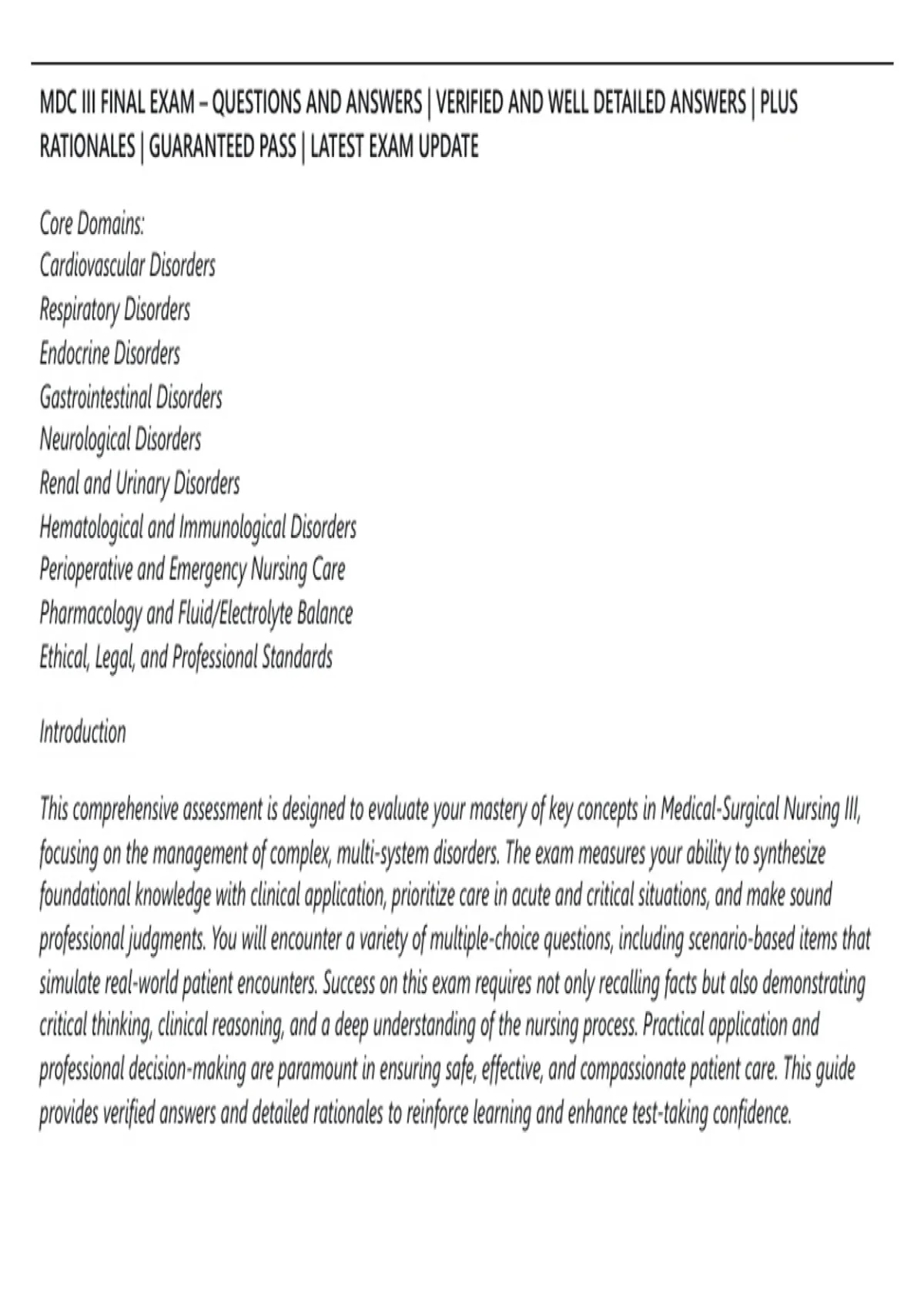 MDC III FINAL EXAM – QUESTIONS AND ANSWERS | VERIFIED AND WELL DETAILED ANSWERS | PLUS RATIONALES | GUARANTEED PASS | LATEST EXAM UPDATE

Core Domains:
Cardiovascular Disorders
Respiratory Disorders
Endocrine Disorders
Gastrointestinal Disorders
Neurological Disorders
Renal and Urinary Disorders
Hematological and Immunological Disorders
Perioperative and Emergency Nursing Care
Pharmacology and Fluid/Electrolyte Balance
Ethical, Legal, and Professional Standards

Introduction

This comprehensive assessment is designed to evaluate your mastery of key concepts in Medical-Surgical Nursing III, focusing on the management of complex, multi-system disorders. The exam measures your ability to synthesize foundational knowledge with clinical application, prioritize care in acute and critical situations, and make sound professional judgments. You will encounter a variety of multiple-choice questions, including scenario-based items that simulate real-world patient encounters. Success on this exam requires not only recalling facts but also demonstrating critical thinking, clinical reasoning, and a deep understanding of the nursing process. Practical application and professional decision-making are paramount in ensuring safe, effective, and compassionate patient care. This guide provides verified answers and detailed rationales to reinforce learning and enhance test-taking confidence.